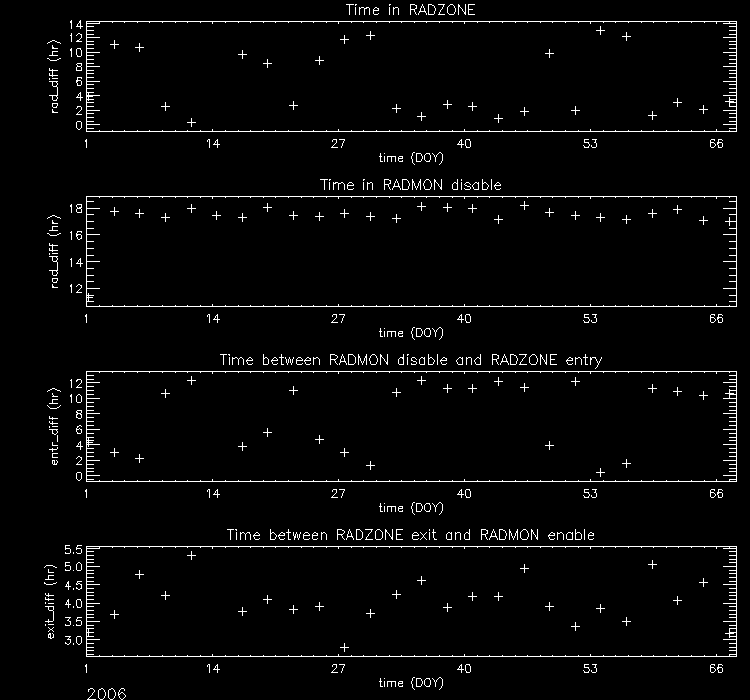 Time in RADZONE

rad_diff (hr)

14
12
10
8
6
4
2
0

1 14 27 40 53 66

time (DOY)

Time in RADMON disable

rad_diff (hr)

18
16
14
12

1 14 27 40 53 66

time (DOY)

Time between RADMON disable and RADZONE entry

entr_diff (hr)

12
10
8
6
4
2
0

1 14 27 40 53 66

time (DOY)

Time between RADZONE exit and RADMON enable

exit_diff (hr)

5.5
5.0
4.5
4.0
3.5
3.0

1 14 27 40 53 66

time (DOY)

2006